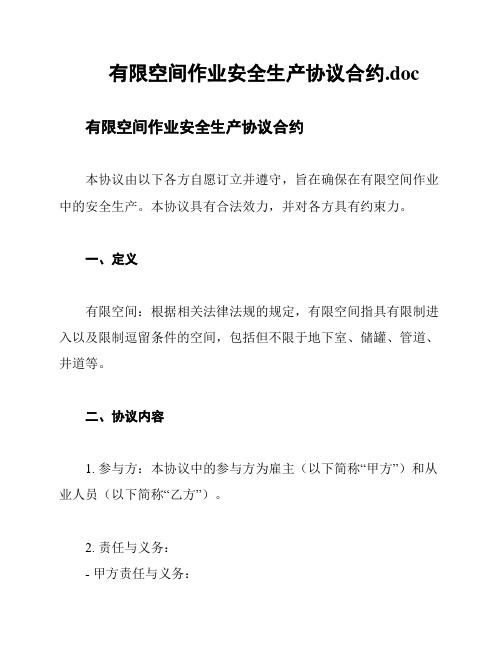 有限空间作业安全生产协议合约.doc

有限空间作业安全生产协议合约

本协议由以下各方自愿订立并遵守，旨在确保在有限空间作业中的安全生产。本协议具有合法效力，并对各方具有约束力。

一、定义

有限空间：根据相关法律法规的规定，有限空间指具有限制进入以及限制逗留条件的空间，包括但不限于地下室、储罐、管道、井道等。

二、协议内容

1. 参与方：本协议中的参与方为雇主（以下简称“甲方”）和从业人员（以下简称“乙方”）。

2. 责任与义务：
- 甲方责任与义务：